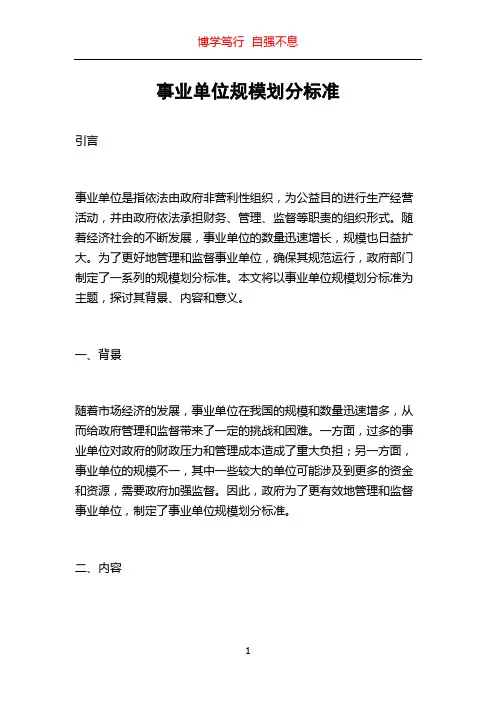 博学笃行 自强不息

事业单位规模划分标准

引言

事业单位是指依法由政府非营利性组织，为公益目的进行生产经营活动，并由政府依法承担财务、管理、监督等职责的组织形式。随着经济社会的不断发展，事业单位的数量迅速增长，规模也日益扩大。为了更好地管理和监督事业单位，确保其规范运行，政府部门制定了一系列的规模划分标准。本文将以事业单位规模划分标准为主题，探讨其背景、内容和意义。

一、背景

随着市场经济的发展，事业单位在我国的规模和数量迅速增多，从而给政府管理和监督带来了一定的挑战和困难。一方面，过多的事业单位对政府的财政压力和管理成本造成了重大负担；另一方面，事业单位的规模不一，其中一些较大的单位可能涉及到更多的资金和资源，需要政府加强监督。因此，政府为了更有效地管理和监督事业单位，制定了事业单位规模划分标准。

二、内容

1